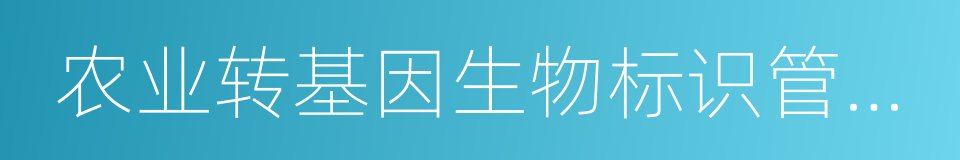 农业转基因生物标识管...